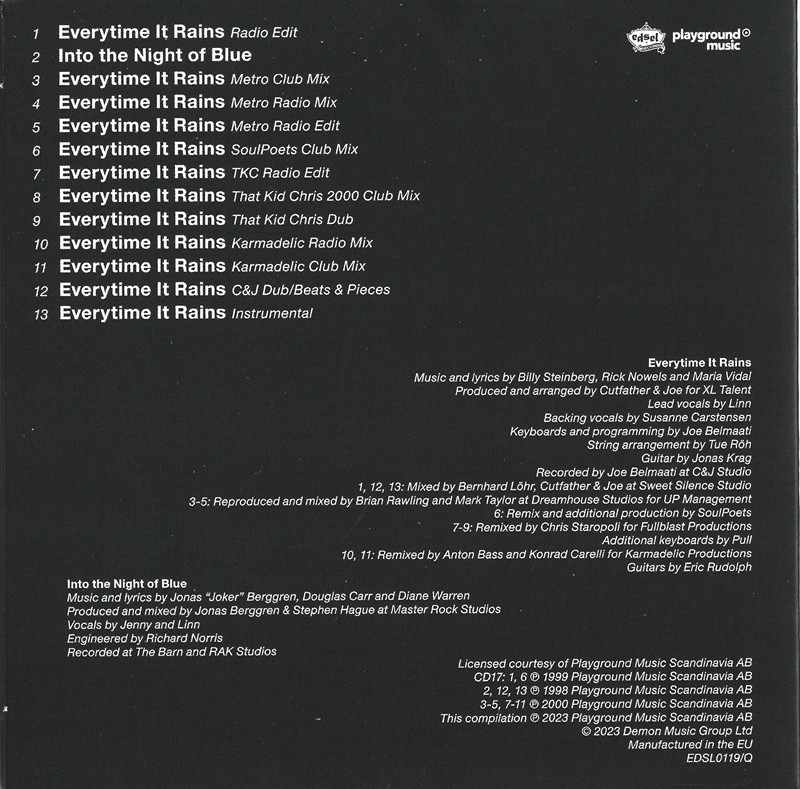 1 Everytime It Rains Radio Edit
2 Into the Night of Blue
3 Everytime It Rains Metro Club Mix
4 Everytime It Rains Metro Radio Mix
5 Everytime It Rains Metro Radio Edit
6 Everytime It Rains SoulPoets Club Mix
7 Everytime It Rains TKC Radio Edit
8 Everytime It Rains That Kid Chris 2000 Club Mix
9 Everytime It Rains That Kid Chris Dub
10 Everytime It Rains Karmadelic Radio Mix
11 Everytime It Rains Karmadelic Club Mix
12 Everytime It Rains C&J Dub/Beats & Pieces
13 Everytime It Rains Instrumental

edsel playground music

Everytime It Rains
Music and lyrics by Billy Steinberg, Rick Nowels and Maria Vidal
Produced and arranged by Cutfather & Joe for XL Talent
Lead vocals by Linn
Backing vocals by Susanne Carstensen
Keyboards and programming by Joe Belmaati
String arrangement by Tue Röh
Guitar by Jonas Krag
Recorded by Joe Belmaati at C&J Studio
1, 12, 13: Mixed by Bernhard Löhr, Cutfather & Joe at Sweet Silence Studio
3-5: Reproduced and mixed by Brian Rawling and Mark Taylor at Dreamhouse Studios for UP Management
6: Remix and additional production by SoulPoets
7-9: Remixed by Chris Staropoli for Fullblast Productions
Additional keyboards by Pull
10, 11: Remixed by Anton Bass and Konrad Carelli for Karmadelic Productions
Guitars by Eric Rudolph

Into the Night of Blue
Music and lyrics by Jonas "Joker" Berggren, Douglas Carr and Diane Warren
Produced and mixed by Jonas Berggren & Stephen Hague at Master Rock Studios
Vocals by Jenny and Linn
Engineered by Richard Norris
Recorded at The Barn and RAK Studios

Licensed courtesy of Playground Music Scandinavia AB
CD17: 1, 6 ℗ 1999 Playground Music Scandinavia AB
2, 12, 13 ℗ 1998 Playground Music Scandinavia AB
3-5, 7-11 ℗ 2000 Playground Music Scandinavia AB
This compilation ℗ 2023 Playground Music Scandinavia AB
© 2023 Demon Music Group Ltd
Manufactured in the EU
EDSL0119/Q